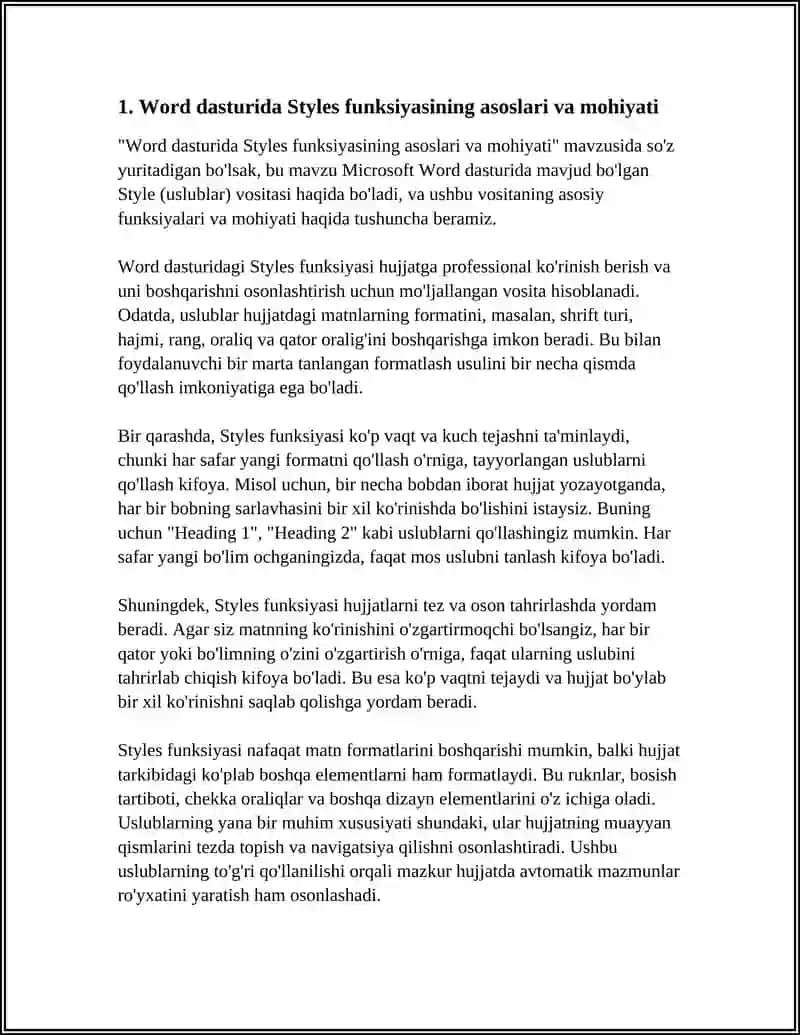 1. Word dasturida Styles funksiyasining asoslari va mohiyati

"Word dasturida Styles funksiyasining asoslari va mohiyati" mavzusida so'z yuritadigan bo'lsak, bu mavzu Microsoft Word dasturida mavjud bo'lgan Style (uslublar) vositasi haqida bo'ladi, va ushbu vositaning asosiy funksiyalari va mohiyati haqida tushuncha beramiz.

Word dasturidagi Styles funksiyasi hujjatga professional ko'rinish berish va uni boshqarishni osonlashtirish uchun mo'ljallangan vosita hisoblanadi. Odatda, uslublar hujjatdagi matnlarning formatini, masalan, shrift turi, hajmi, rang, oraliq va qator oralig'ini boshqarishga imkon beradi. Bu bilan foydalanuvchi bir marta tanlangan formatlash usulini bir necha qismda qo'llash imkoniyatiga ega bo'ladi.

Bir qarashda, Styles funksiyasi ko'p vaqt va kuch tejashni ta'minlaydi, chunki har safar yangi formatni qo'llash o'rniga, tayyorlangan uslublarni qo'llash kifoya. Misol uchun, bir necha bobdan iborat hujjat yozayotganda, har bir bobning sarlavhasini bir xil ko'rinishda bo'lishini istaysiz. Buning uchun "Heading 1", "Heading 2" kabi uslublarni qo'llashingiz mumkin. Har safar yangi bo'lim ochganingizda, faqat mos uslubni tanlash kifoya bo'ladi.

Shuningdek, Styles funksiyasi hujjatlarni tez va oson tahrirlashda yordam beradi. Agar siz matnning ko'rinishini o'zgartirmoqchi bo'lsangiz, har bir qator yoki bo'limning o'zini o'zgartirish o'rniga, faqat ularning uslubini tahrirlab chiqish kifoya bo'ladi. Bu esa ko'p vaqtni tejaydi va hujjat bo'ylab bir xil ko'rinishni saqlab qolishga yordam beradi.

Styles funksiyasi nafaqat matn formatlarini boshqarishi mumkin, balki hujjat tarkibidagi ko'plab boshqa elementlarni ham formatlaydi. Bu ruknlar, bosish tartiboti, chekka oraliqlar va boshqa dizayn elementlarini o'z ichiga oladi. Uslublarning yana bir muhim xususiyati shundaki, ular hujjatning muayyan qismlarini tezda topish va navigatsiya qilishni osonlashtiradi. Ushbu uslublarning to'g'ri qo'llanilishi orqali mazkur hujjatda avtomatik mazmunlar ro'yxatini yaratish ham osonlashadi.